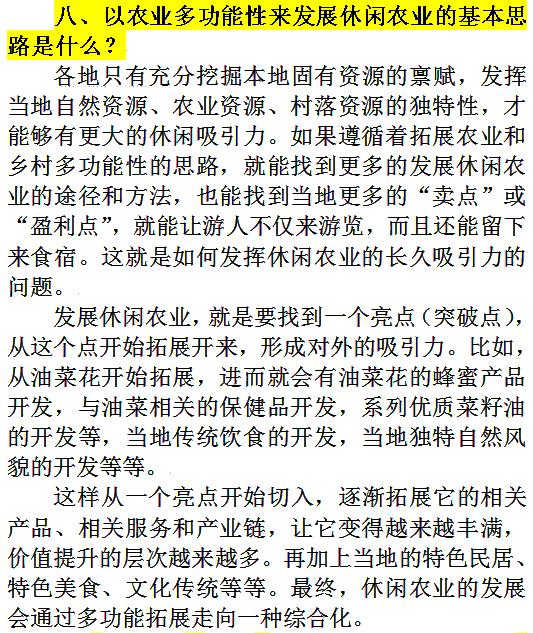 八、以农业多功能性来发展休闲农业的基本思路是什么？

各地只有充分挖掘本地固有资源的禀赋，发挥当地自然资源、农业资源、村落资源的独特性，才能够有更大的休闲吸引力。如果遵循着拓展农业和乡村多功能性的思路，就能找到更多的发展休闲农业的途径和方法，也能找到当地更多的“卖点”或“盈利点”，就能让游人不仅来游览，而且还能留下来食宿。这就是如何发挥休闲农业的长久吸引力的问题。

发展休闲农业，就是要找到一个亮点（突破点），从这个点开始拓展开来，形成对外的吸引力。比如，从油菜花开始拓展，进而就会有油菜花的蜂蜜产品开发，与油菜相关的保健品开发，系列优质菜籽油的开发等，当地传统饮食的开发，当地独特自然风貌的开发等等。

这样从一个亮点开始切入，逐渐拓展它的相关产品、相关服务和产业链，让它变得越来越丰满，价值提升的层次越来越多。再加上当地的特色民居、特色美食、文化传统等等。最终，休闲农业的发展会通过多功能拓展走向一种综合化。